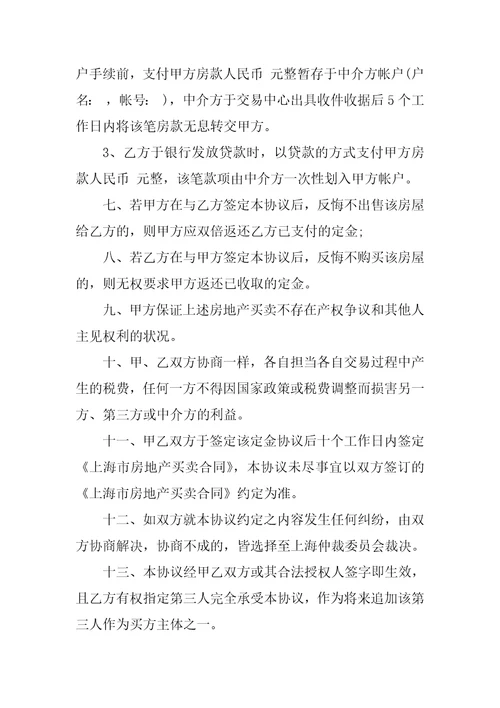 户手续前，支付甲方房款人民币 元整暂存于中介方帐户(户名： ，帐号： )，中介方于交易中心出具收件收据后5个工作日内将该笔房款无息转交甲方。

3、乙方于银行发放贷款时，以贷款的方式支付甲方房款人民币 元整，该笔款项由中介方一次性划入甲方帐户。

七、若甲方在与乙方签定本协议后，反悔不出售该房屋给乙方的，则甲方应双倍返还乙方已支付的定金;

八、若乙方在与甲方签定本协议后，反悔不购买该房屋的，则无权要求甲方返还已收取的定金。

九、甲方保证上述房地产买卖不存在产权争议和其他人主见权利的状况。

十、甲、乙双方协商一样，各自担当各自交易过程中产生的税费，任何一方不得因国家政策或税费调整而损害另一方、第三方或中介方的利益。

十一、甲乙双方于签定该定金协议后十个工作日内签定《上海市房地产买卖合同》，本协议未尽事宜以双方签订的《上海市房地产买卖合同》约定为准。

十二、如双方就本协议约定之内容发生任何纠纷，由双方协商解决，协商不成的，皆选择至上海仲裁委员会裁决。

十三、本协议经甲乙双方或其合法授权人签字即生效，且乙方有权指定第三人完全承受本协议，作为将来追加该第三人作为买方主体之一。